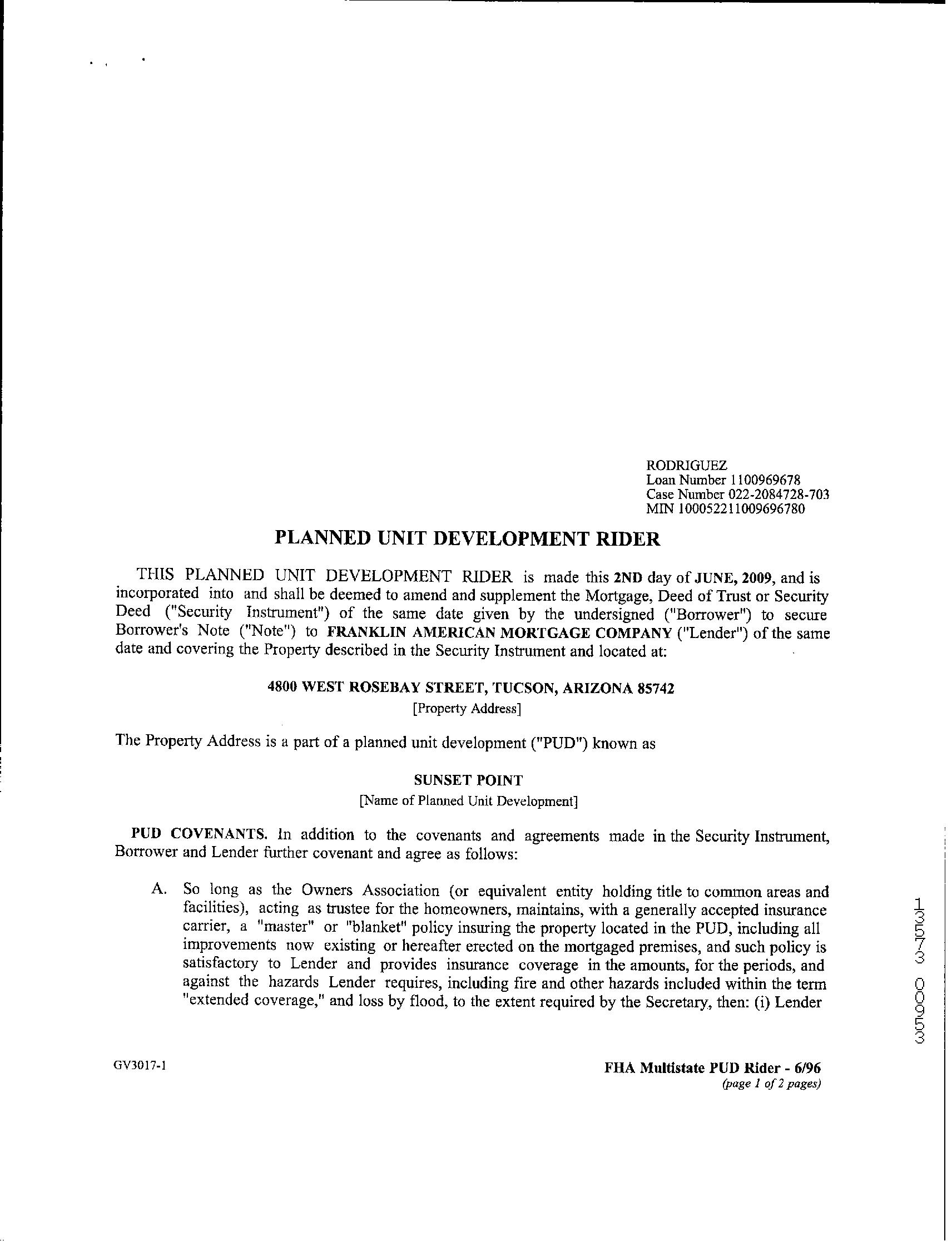 RODRIGUEZ
Loan Number 1100969678
Case Number 022-2084728-703
MIN 100052211009696780

PLANNED UNIT DEVELOPMENT RIDER

THIS PLANNED UNIT DEVELOPMENT RIDER is made this 2ND day of JUNE, 2009, and is incorporated into and shall be deemed to amend and supplement the Mortgage, Deed of Trust or Security Deed ("Security Instrument") of the same date given by the undersigned ("Borrower") to secure Borrower's Note ("Note") to FRANKLIN AMERICAN MORTGAGE COMPANY ("Lender") of the same date and covering the Property described in the Security Instrument and located at:

4800 WEST ROSEBAY STREET, TUCSON, ARIZONA 85742
[Property Address]

The Property Address is a part of a planned unit development ("PUD") known as

SUNSET POINT
[Name of Planned Unit Development]

PUD COVENANTS. In addition to the covenants and agreements made in the Security Instrument, Borrower and Lender further covenant and agree as follows:

A. So long as the Owners Association (or equivalent entity holding title to common areas and facilities), acting as trustee for the homeowners, maintains, with a generally accepted insurance carrier, a "master" or "blanket" policy insuring the property located in the PUD, including all improvements now existing or hereafter erected on the mortgaged premises, and such policy is satisfactory to Lender and provides insurance coverage in the amounts, for the periods, and against the hazards Lender requires, including fire and other hazards included within the term "extended coverage," and loss by flood, to the extent required by the Secretary, then: (i) Lender

13573 00953

GV3017-1

FHA Multistate PUD Rider - 6/96
(page 1 of 2 pages)